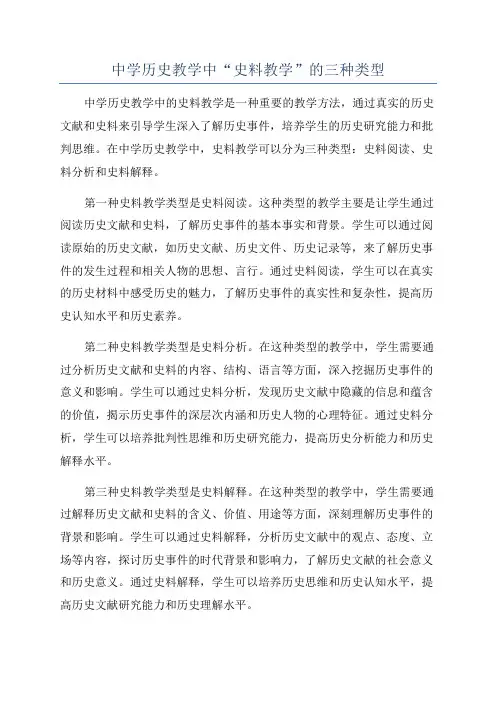 中学历史教学中“史料教学”的三种类型

中学历史教学中的史料教学是一种重要的教学方法，通过真实的历史文献和史料来引导学生深入了解历史事件，培养学生的历史研究能力和批判思维。在中学历史教学中，史料教学可以分为三种类型：史料阅读、史料分析和史料解释。

第一种史料教学类型是史料阅读。这种类型的教学主要是让学生通过阅读历史文献和史料，了解历史事件的基本事实和背景。学生可以通过阅读原始的历史文献，如历史文献、历史文件、历史记录等，来了解历史事件的发生过程和相关人物的思想、言行。通过史料阅读，学生可以在真实的历史材料中感受历史的魅力，了解历史事件的真实性和复杂性，提高历史认知水平和历史素养。

第二种史料教学类型是史料分析。在这种类型的教学中，学生需要通过分析历史文献和史料的内容、结构、语言等方面，深入挖掘历史事件的意义和影响。学生可以通过史料分析，发现历史文献中隐藏的信息和蕴含的价值，揭示历史事件的深层次内涵和历史人物的心理特征。通过史料分析，学生可以培养批判性思维和历史研究能力，提高历史分析能力和历史解释水平。

第三种史料教学类型是史料解释。在这种类型的教学中，学生需要通过解释历史文献和史料的含义、价值、用途等方面，深刻理解历史事件的背景和影响。学生可以通过史料解释，分析历史文献中的观点、态度、立场等内容，探讨历史事件的时代背景和影响力，了解历史文献的社会意义和历史意义。通过史料解释，学生可以培养历史思维和历史认知水平，提高历史文献研究能力和历史理解水平。